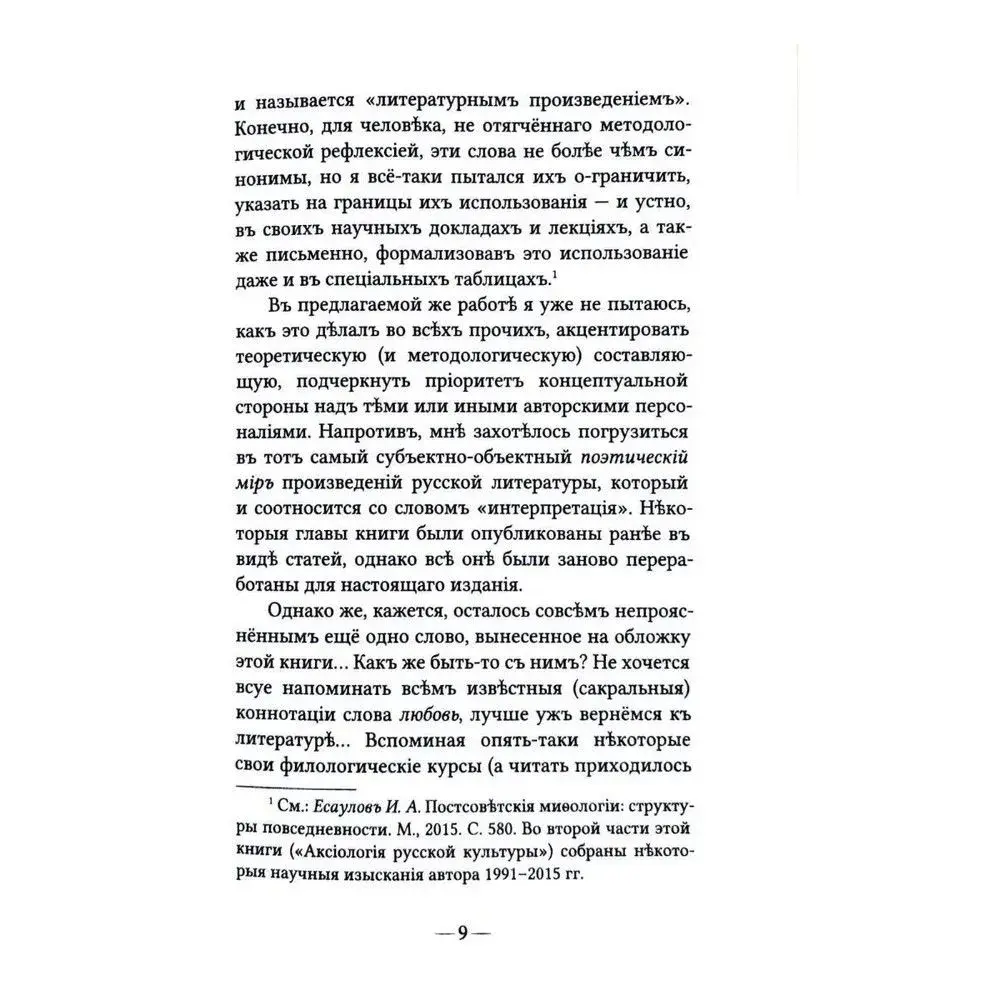 и называется «литературнымъ произведеніемъ». Конечно, для человѣка, не отягчённаго методологической рефлексіей, эти слова не болѣе чѣмъ синонимы, но я всё-таки пытался ихъ о-граничить, указать на границы ихъ использованія — и устно, въ своихъ научныхъ докладахъ и лекціяхъ, а также письменно, формализовавъ это использованіе даже и въ спеціальныхъ таблицахъ.$^1$

Въ предлагаемой же работѣ я уже не пытаюсь, какъ это дѣлалъ во всѣхъ прочихъ, акцентировать теоретическую (и методологическую) составляющую, подчеркнуть пріоритетъ концептуальной стороны надъ тѣми или иными авторскими персоналіями. Напротивъ, мнѣ захотѣлось погрузиться въ тотъ самый субъектно-объектный поэтическій міръ произведеній русской литературы, который и соотносится со словомъ «интерпретація». Нѣкоторыя главы книги были опубликованы ранѣе въ видѣ статей, однако всѣ онѣ были заново переработаны для настоящаго изданія.

Однако же, кажется, осталось совсѣмъ непрояснённымъ ещё одно слово, вынесенное на обложку этой книги... Какъ же быть-то съ нимъ? Не хочется всуе напоминать всѣмъ извѣстныя (сакральныя) коннотаціи слова любовь, лучше ужъ вернёмся къ литературѣ... Вспоминая опять-таки нѣкоторые свои филологическіе курсы (а читать приходилось

$^1$ См.: Есауловъ И. А. Постсовѣтскія миѳологіи: структуры повседневности. М., 2015. С. 580. Во второй части этой книги («Аксіологія русской культуры») собраны нѣкоторыя научныя изысканія автора 1991–2015 гг.

— 9 —